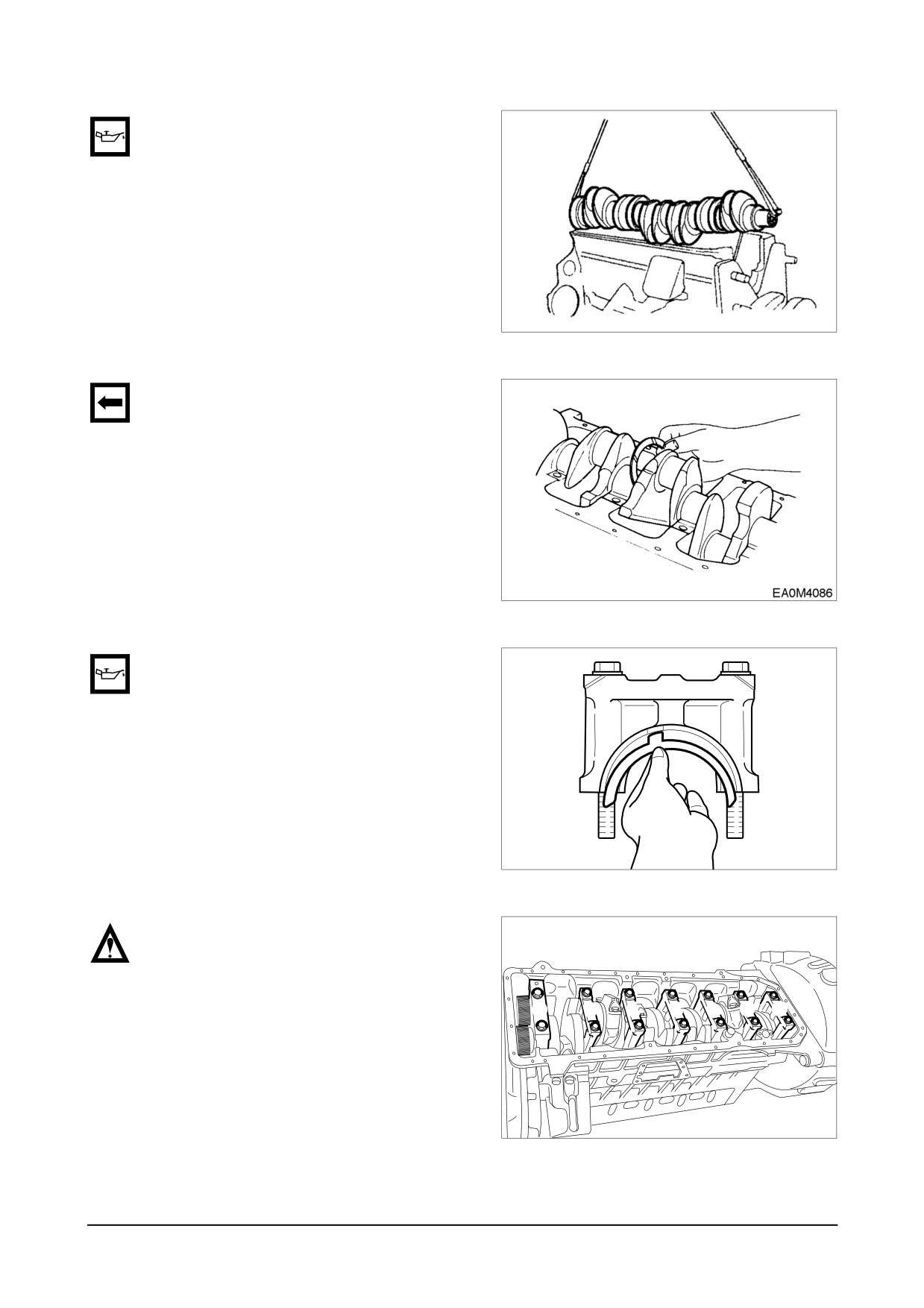 EA0M4086